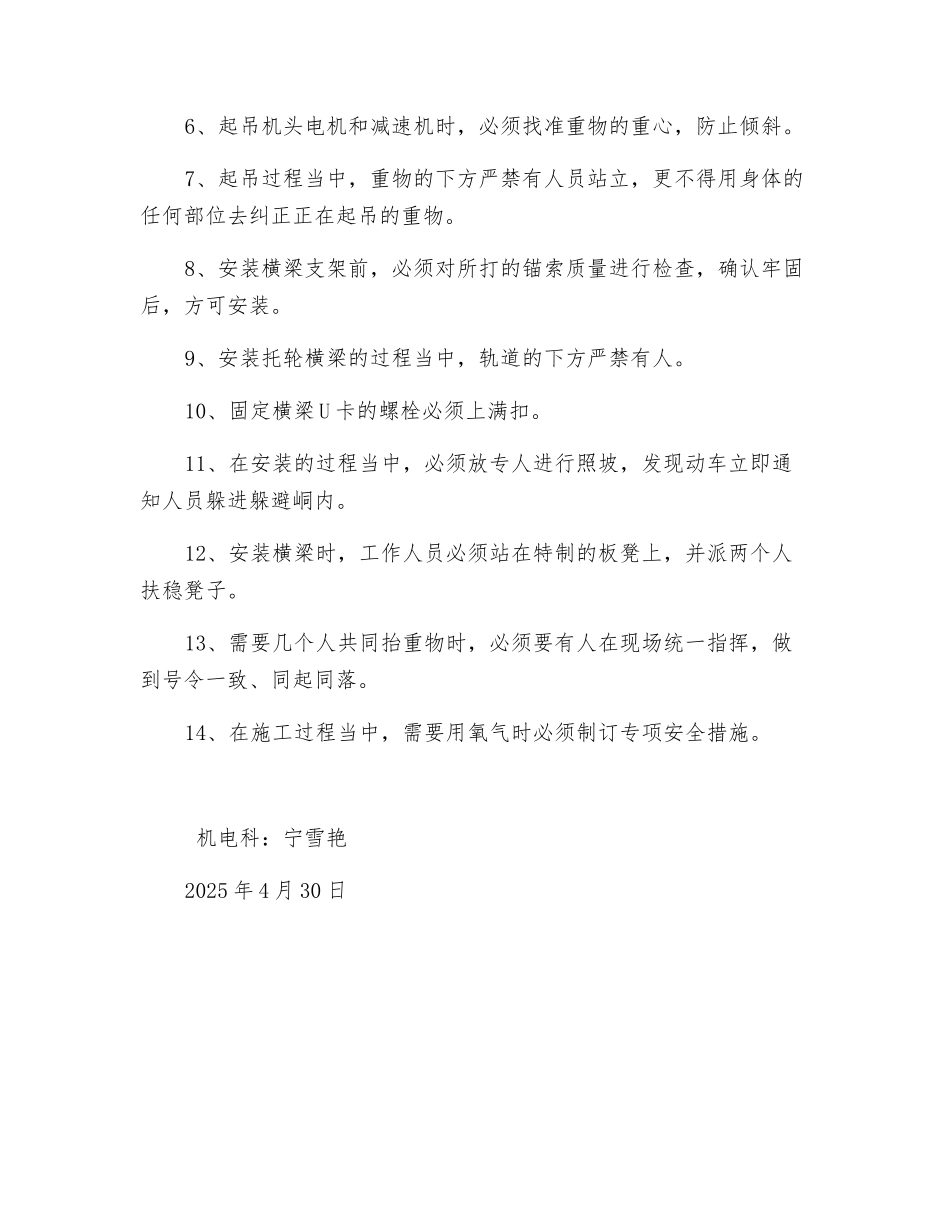 6、起吊机头电机和减速机时，必须找准重物的重心，防止倾斜。

7、起吊过程当中，重物的下方严禁有人员站立，更不得用身体的任何部位去纠正正在起吊的重物。

8、安装横梁支架前，必须对所打的锚索质量进行检查，确认牢固后，方可安装。

9、安装托轮横梁的过程当中，轨道的下方严禁有人。

10、固定横梁U卡的螺栓必须上满扣。

11、在安装的过程当中，必须放专人进行照坡，发现动车立即通知人员躲进躲避峒内。

12、安装横梁时，工作人员必须站在特制的板凳上，并派两个人扶稳凳子。

13、需要几个人共同抬重物时，必须要有人在现场统一指挥，做到号令一致、同起同落。

14、在施工过程当中，需要用氧气时必须制订专项安全措施。

机电科：宁雪艳

2025年4月30日